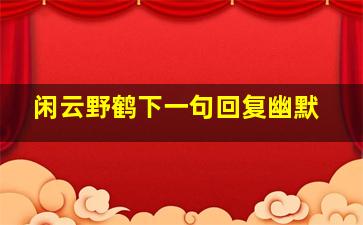 闲云野鹤下一句回复幽默